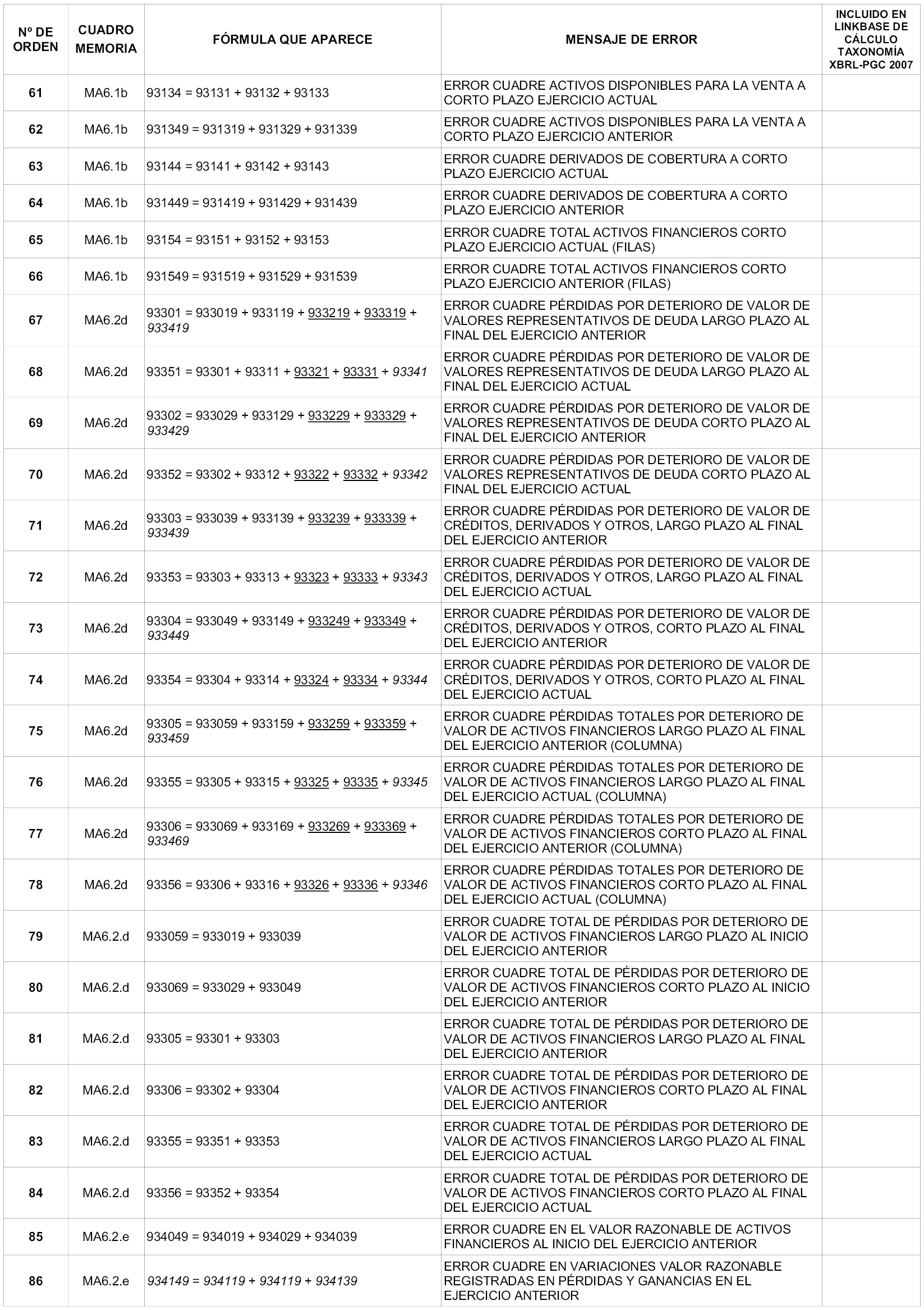 | Nº DE ORDEN | CUADRO MEMORIA | FÓRMULA QUE APARECE | MENSAJE DE ERROR | INCLUIDO EN LINKBASE DE CÁLCULO TAXONOMÍA XBRL-PGC 2007 |
|---|---|---|---|---|
| 61 | MA6.1b | 93134 = 93131 + 93132 + 93133 | ERROR CUADRE ACTIVOS DISPONIBLES PARA LA VENTA A CORTO PLAZO EJERCICIO ACTUAL | |
| 62 | MA6.1b | 931349 = 931319 + 931329 + 931339 | ERROR CUADRE ACTIVOS DISPONIBLES PARA LA VENTA A CORTO PLAZO EJERCICIO ANTERIOR | |
| 63 | MA6.1b | 93144 = 93141 + 93142 + 93143 | ERROR CUADRE DERIVADOS DE COBERTURA A CORTO PLAZO EJERCICIO ACTUAL | |
| 64 | MA6.1b | 931449 = 931419 + 931429 + 931439 | ERROR CUADRE DERIVADOS DE COBERTURA A CORTO PLAZO EJERCICIO ANTERIOR | |
| 65 | MA6.1b | 93154 = 93151 + 93152 + 93153 | ERROR CUADRE TOTAL ACTIVOS FINANCIEROS CORTO PLAZO EJERCICIO ACTUAL (FILAS) | |
| 66 | MA6.1b | 931549 = 931519 + 931529 + 931539 | ERROR CUADRE TOTAL ACTIVOS FINANCIEROS CORTO PLAZO EJERCICIO ANTERIOR (FILAS) | |
| 67 | MA6.2d | 93301 = 933019 + 933119 + 933219 + 933319 + 933419 | ERROR CUADRE PÉRDIDAS POR DETERIORO DE VALOR DE VALORES REPRESENTATIVOS DE DEUDA LARGO PLAZO AL FINAL DEL EJERCICIO ANTERIOR | |
| 68 | MA6.2d | 93351 = 93301 + 93311 + 93321 + 93331 + 93341 | ERROR CUADRE PÉRDIDAS POR DETERIORO DE VALOR DE VALORES REPRESENTATIVOS DE DEUDA LARGO PLAZO AL FINAL DEL EJERCICIO ACTUAL | |
| 69 | MA6.2d | 93302 = 933029 + 933129 + 933229 + 933329 + 933429 | ERROR CUADRE PÉRDIDAS POR DETERIORO DE VALOR DE VALORES REPRESENTATIVOS DE DEUDA CORTO PLAZO AL FINAL DEL EJERCICIO ANTERIOR | |
| 70 | MA6.2d | 93352 = 93302 + 93312 + 93322 + 93332 + 93342 | ERROR CUADRE PÉRDIDAS POR DETERIORO DE VALOR DE VALORES REPRESENTATIVOS DE DEUDA CORTO PLAZO AL FINAL DEL EJERCICIO ACTUAL | |
| 71 | MA6.2d | 93303 = 933039 + 933139 + 933239 + 933339 + 933439 | ERROR CUADRE PÉRDIDAS POR DETERIORO DE VALOR DE CRÉDITOS, DERIVADOS Y OTROS, LARGO PLAZO AL FINAL DEL EJERCICIO ANTERIOR | |
| 72 | MA6.2d | 93353 = 93303 + 93313 + 93323 + 93333 + 93343 | ERROR CUADRE PÉRDIDAS POR DETERIORO DE VALOR DE CRÉDITOS, DERIVADOS Y OTROS, LARGO PLAZO AL FINAL DEL EJERCICIO ACTUAL | |
| 73 | MA6.2d | 93304 = 933049 + 933149 + 933249 + 933349 + 933449 | ERROR CUADRE PÉRDIDAS POR DETERIORO DE VALOR DE CRÉDITOS, DERIVADOS Y OTROS, CORTO PLAZO AL FINAL DEL EJERCICIO ANTERIOR | |
| 74 | MA6.2d | 93354 = 93304 + 93314 + 93324 + 93334 + 93344 | ERROR CUADRE PÉRDIDAS POR DETERIORO DE VALOR DE CRÉDITOS, DERIVADOS Y OTROS, CORTO PLAZO AL FINAL DEL EJERCICIO ACTUAL | |
| 75 | MA6.2d | 93305 = 933059 + 933159 + 933259 + 933359 + 933459 | ERROR CUADRE PÉRDIDAS TOTALES POR DETERIORO DE VALOR DE ACTIVOS FINANCIEROS LARGO PLAZO AL FINAL DEL EJERCICIO ANTERIOR (COLUMNA) | |
| 76 | MA6.2d | 93355 = 93305 + 93315 + 93325 + 93335 + 93345 | ERROR CUADRE PÉRDIDAS TOTALES POR DETERIORO DE VALOR DE ACTIVOS FINANCIEROS LARGO PLAZO AL FINAL DEL EJERCICIO ACTUAL (COLUMNA) | |
| 77 | MA6.2d | 93306 = 933069 + 933169 + 933269 + 933369 + 933469 | ERROR CUADRE PÉRDIDAS TOTALES POR DETERIORO DE VALOR DE ACTIVOS FINANCIEROS CORTO PLAZO AL FINAL DEL EJERCICIO ANTERIOR (COLUMNA) | |
| 78 | MA6.2d | 93356 = 93306 + 93316 + 93326 + 93336 + 93346 | ERROR CUADRE PÉRDIDAS TOTALES POR DETERIORO DE VALOR DE ACTIVOS FINANCIEROS CORTO PLAZO AL FINAL DEL EJERCICIO ACTUAL (COLUMNA) | |
| 79 | MA6.2.d | 933059 = 933019 + 933039 | ERROR CUADRE TOTAL DE PÉRDIDAS POR DETERIORO DE VALOR DE ACTIVOS FINANCIEROS LARGO PLAZO AL INICIO DEL EJERCICIO ANTERIOR | |
| 80 | MA6.2.d | 933069 = 933029 + 933049 | ERROR CUADRE TOTAL DE PÉRDIDAS POR DETERIORO DE VALOR DE ACTIVOS FINANCIEROS CORTO PLAZO AL INICIO DEL EJERCICIO ANTERIOR | |
| 81 | MA6.2.d | 93305 = 93301 + 93303 | ERROR CUADRE TOTAL DE PÉRDIDAS POR DETERIORO DE VALOR DE ACTIVOS FINANCIEROS LARGO PLAZO AL FINAL DEL EJERCICIO ANTERIOR | |
| 82 | MA6.2.d | 93306 = 93302 + 93304 | ERROR CUADRE TOTAL DE PÉRDIDAS POR DETERIORO DE VALOR DE ACTIVOS FINANCIEROS CORTO PLAZO AL FINAL DEL EJERCICIO ANTERIOR | |
| 83 | MA6.2.d | 93355 = 93351 + 93353 | ERROR CUADRE TOTAL DE PÉRDIDAS POR DETERIORO DE VALOR DE ACTIVOS FINANCIEROS LARGO PLAZO AL FINAL DEL EJERCICIO ACTUAL | |
| 84 | MA6.2.d | 93356 = 93352 + 93354 | ERROR CUADRE TOTAL DE PÉRDIDAS POR DETERIORO DE VALOR DE ACTIVOS FINANCIEROS CORTO PLAZO AL FINAL DEL EJERCICIO ACTUAL | |
| 85 | MA6.2.e | 934049 = 934019 + 934029 + 934039 | ERROR CUADRE EN EL VALOR RAZONABLE DE ACTIVOS FINANCIEROS AL INICIO DEL EJERCICIO ANTERIOR | |
| 86 | MA6.2.e | 934149 = 934119 + 934119 + 934139 | ERROR CUADRE EN VARIACIONES VALOR RAZONABLE REGISTRADAS EN PÉRDIDAS Y GANANCIAS EN EL EJERCICIO ANTERIOR | |